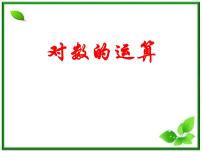 对数的运算